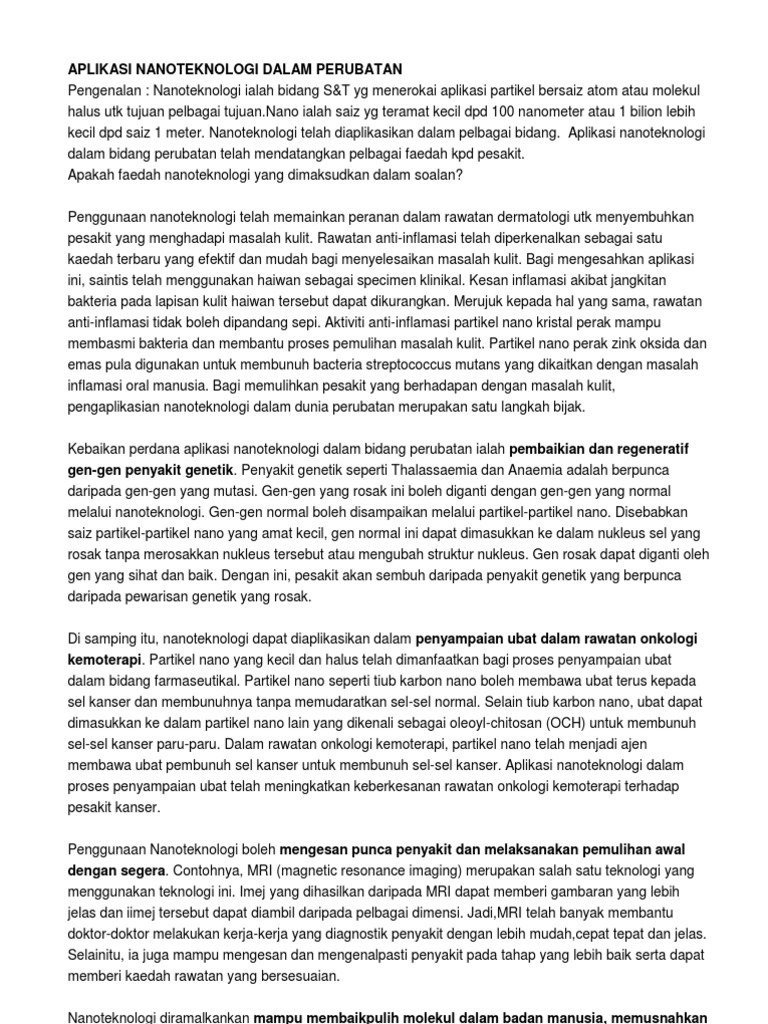 APLIKASI NANOTEKNOLOGI DALAM PERUBATAN
Pengenalan : Nanoteknologi ialah bidang S&T yg menerokai aplikasi partikel bersaiz atom atau molekul halus utk tujuan pelbagai tujuan.Nano ialah saiz yg teramat kecil dpd 100 nanometer atau 1 bilion lebih kecil dpd saiz 1 meter. Nanoteknologi telah diaplikasikan dalam pelbagai bidang. Aplikasi nanoteknologi dalam bidang perubatan telah mendatangkan pelbagai faedah kpd pesakit.
Apakah faedah nanoteknologi yang dimaksudkan dalam soalan?

Penggunaan nanoteknologi telah memainkan peranan dalam rawatan dermatologi utk menyembuhkan pesakit yang menghadapi masalah kulit. Rawatan anti-inflamasi telah diperkenalkan sebagai satu kaedah terbaru yang efektif dan mudah bagi menyelesaikan masalah kulit. Bagi mengesahkan aplikasi ini, saintis telah menggunakan haiwan sebagai specimen klinikal. Kesan inflamasi akibat jangkitan bakteria pada lapisan kulit haiwan tersebut dapat dikurangkan. Merujuk kepada hal yang sama, rawatan anti-inflamasi tidak boleh dipandang sepi. Aktiviti anti-inflamasi partikel nano kristal perak mampu membasmi bakteria dan membantu proses pemulihan masalah kulit. Partikel nano perak zink oksida dan emas pula digunakan untuk membunuh bacteria streptococcus mutans yang dikaitkan dengan masalah inflamasi oral manusia. Bagi memulihkan pesakit yang berhadapan dengan masalah kulit, pengaplikasian nanoteknologi dalam dunia perubatan merupakan satu langkah bijak.

Kebaikan perdana aplikasi nanoteknologi dalam bidang perubatan ialah pembaikian dan regeneratif gen-gen penyakit genetik. Penyakit genetik seperti Thalassaemia dan Anaemia adalah berpunca daripada gen-gen yang mutasi. Gen-gen yang rosak ini boleh diganti dengan gen-gen yang normal melalui nanoteknologi. Gen-gen normal boleh disampaikan melalui partikel-partikel nano. Disebabkan saiz partikel-partikel nano yang amat kecil, gen normal ini dapat dimasukkan ke dalam nukleus sel yang rosak tanpa merosakkan nukleus tersebut atau mengubah struktur nukleus. Gen rosak dapat diganti oleh gen yang sihat dan baik. Dengan ini, pesakit akan sembuh daripada penyakit genetik yang berpunca daripada pewarisan genetik yang rosak.

Di samping itu, nanoteknologi dapat diaplikasikan dalam penyampaian ubat dalam rawatan onkologi kemoterapi. Partikel nano yang kecil dan halus telah dimanfaatkan bagi proses penyampaian ubat dalam bidang farmaseutikal. Partikel nano seperti tiub karbon nano boleh membawa ubat terus kepada sel kanser dan membunuhnya tanpa memudaratkan sel-sel normal. Selain tiub karbon nano, ubat dapat dimasukkan ke dalam partikel nano lain yang dikenali sebagai oleoyl-chitosan (OCH) untuk membunuh sel-sel kanser paru-paru. Dalam rawatan onkologi kemoterapi, partikel nano telah menjadi ajen membawa ubat pembunuh sel kanser untuk membunuh sel-sel kanser. Aplikasi nanoteknologi dalam proses penyampaian ubat telah meningkatkan keberkesanan rawatan onkologi kemoterapi terhadap pesakit kanser.

Penggunaan Nanoteknologi boleh mengesan punca penyakit dan melaksanakan pemulihan awal dengan segera. Contohnya, MRI (magnetic resonance imaging) merupakan salah satu teknologi yang menggunakan teknologi ini. Imej yang dihasilkan daripada MRI dapat memberi gambaran yang lebih jelas dan iimej tersebut dapat diambil daripada pelbagai dimensi. Jadi,MRI telah banyak membantu doktor-doktor melakukan kerja-kerja yang diagnostik penyakit dengan lebih mudah,cepat tepat dan jelas. Selainitu, ia juga mampu mengesan dan mengenalpasti penyakit pada tahap yang lebih baik serta dapat memberi kaedah rawatan yang bersesuaian.

Nanoteknologi diramalkankan mampu membaikpulih molekul dalam badan manusia, memusnahkan